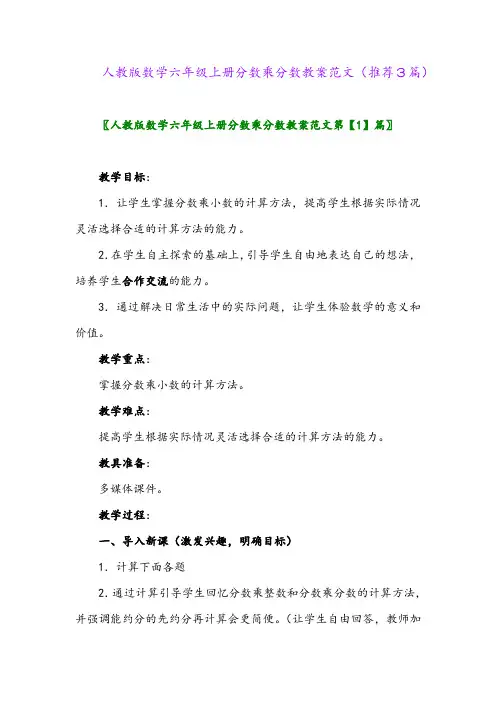 人教版数学六年级上册分数乘分数教案范文（推荐3篇）

〖人教版数学六年级上册分数乘分数教案范文第【1】篇〗

教学目标：

1．让学生掌握分数乘小数的计算方法，提高学生根据实际情况灵活选择合适的计算方法的能力。

2.在学生自主探索的基础上,引导学生自由地表达自己的想法，培养学生合作交流的能力。

3．通过解决日常生活中的实际问题，让学生体验数学的意义和价值。

教学重点：

掌握分数乘小数的计算方法。

教学难点：

提高学生根据实际情况灵活选择合适的计算方法的能力。

教具准备：

多媒体课件。

教学过程：

一、导入新课（激发兴趣，明确目标）

1．计算下面各题

2.通过计算引导学生回忆分数乘整数和分数乘分数的计算方法，并强调能约分的先约分再计算会更简便。（让学生自由回答，教师加